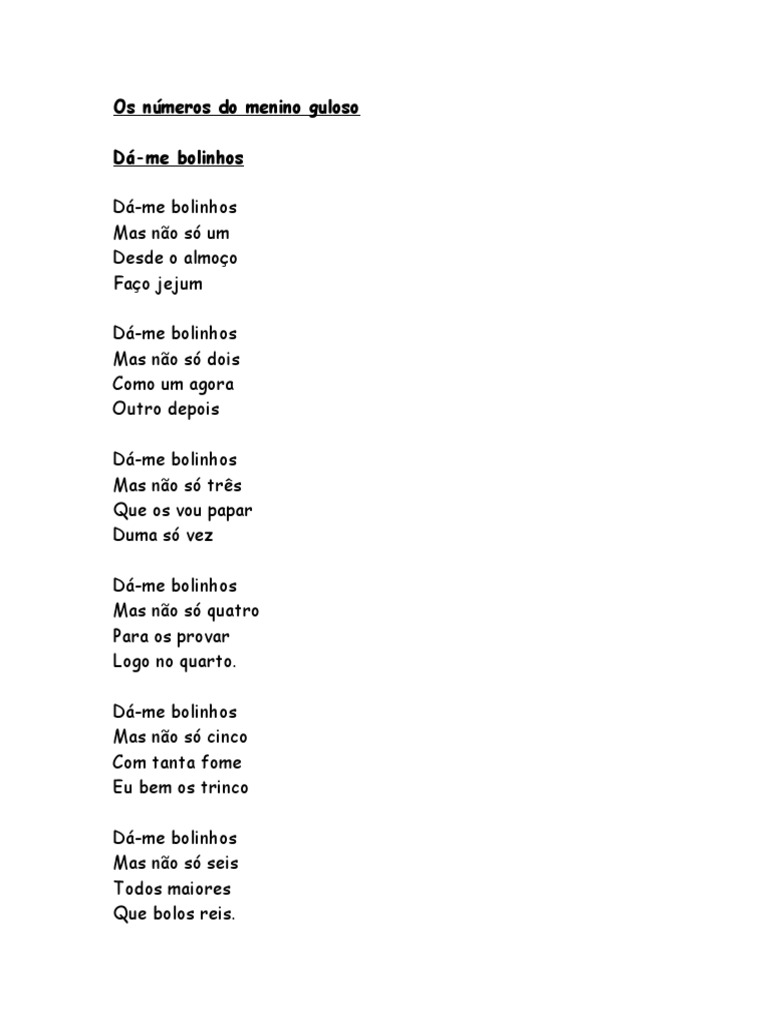 Os números do menino guloso

Dá-me bolinhos

Dá-me bolinhos
Mas não só um
Desde o almoço
Faço jejum

Dá-me bolinhos
Mas não só dois
Como um agora
Outro depois

Dá-me bolinhos
Mas não só três
Que os vou papar
Duma só vez

Dá-me bolinhos
Mas não só quatro
Para os provar
Logo no quarto.

Dá-me bolinhos
Mas não só cinco
Com tanta fome
Eu bem os trinco

Dá-me bolinhos
Mas não só seis
Todos maiores
Que bolos reis.